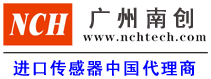 NCH

广州南创

www.nchtech.com

进口传感器中国代理商